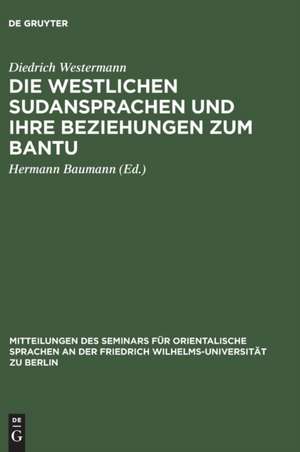 DE GRUYTER

Diedrich Westermann

DIE WESTLICHEN SUDANSPRACHEN UND IHRE BEZIEHUNGEN ZUM BANTU

Hermann Baumann (Ed.)

MITTEILUNGEN DES SEMINARS FÜR ORIENTALISCHE SPRACHEN AN DER FRIEDRICH WILHELMS-UNIVERSITÄT ZU BERLIN

DE G